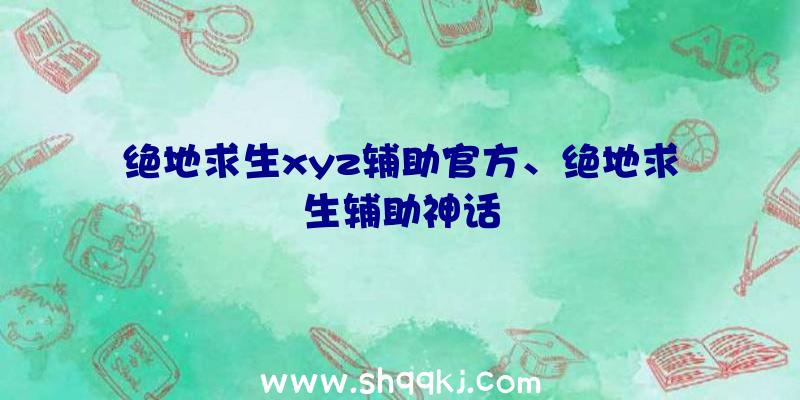 ABC

绝地求生xyz辅助官方、绝地求生辅助神话

www.shqqkj.com